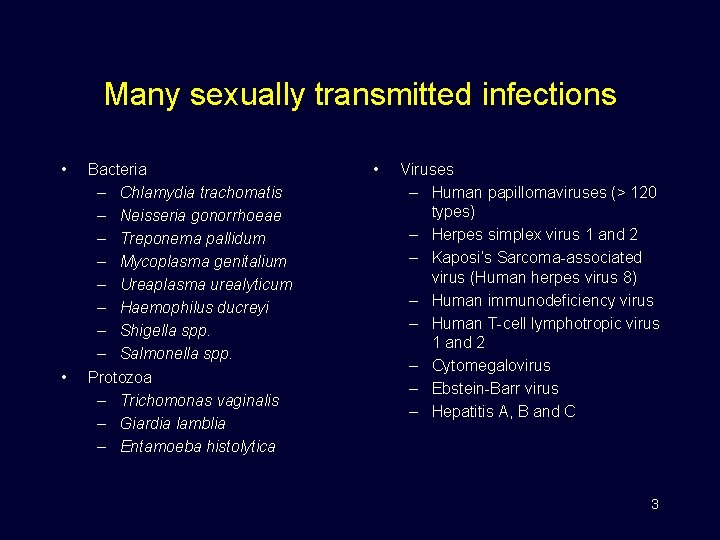 Many sexually transmitted infections

• Bacteria
– Chlamydia trachomatis
– Neisseria gonorrhoeae
– Treponema pallidum
– Mycoplasma genitalium
– Ureaplasma urealyticum
– Haemophilus ducreyi
– Shigella spp.
– Salmonella spp.
• Protozoa
– Trichomonas vaginalis
– Giardia lamblia
– Entamoeba histolytica

• Viruses
– Human papillomaviruses (> 120 types)
– Herpes simplex virus 1 and 2
– Kaposi's Sarcoma-associated virus (Human herpes virus 8)
– Human immunodeficiency virus
– Human T-cell lymphotropic virus 1 and 2
– Cytomegalovirus
– Ebstein-Barr virus
– Hepatitis A, B and C

3